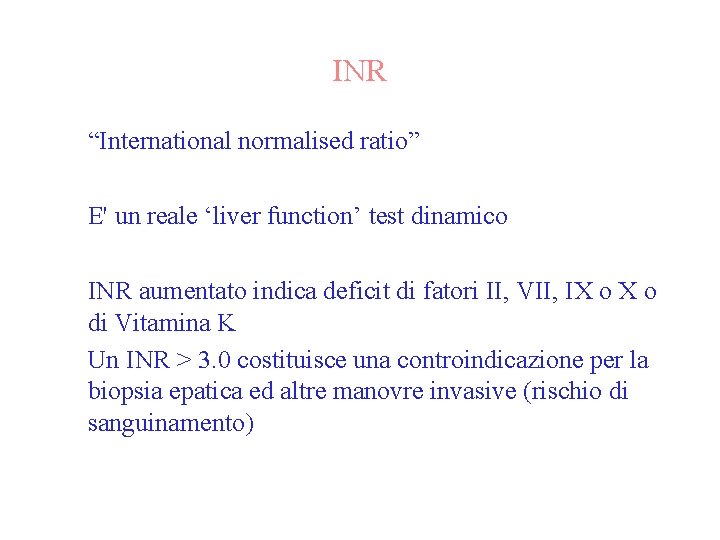 INR

"International normalised ratio"

E' un reale 'liver function' test dinamico

INR aumentato indica deficit di fatori II, VII, IX o X o di Vitamina K

Un INR > 3.0 costituisce una controindicazione per la biopsia epatica ed altre manovre invasive (rischio di sanguinamento)